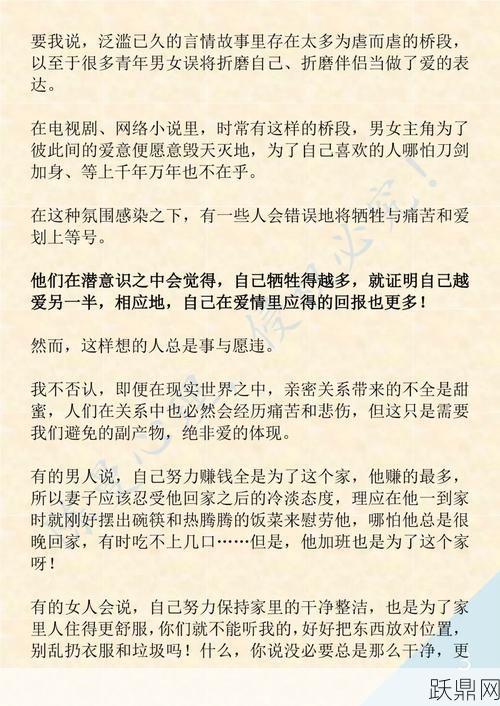 要我说，泛滥已久的言情故事里存在太多为虐而虐的桥段，以至于很多青年男女误将折磨自己、折磨伴侣当做了爱的表达。

在电视剧、网络小说里，时常有这样的桥段，男女主角为了彼此间的爱意便愿意毁天灭地，为了自己喜欢的人哪怕刀剑加身、等上千年万年也不在乎。

在这种氛围感染之下，有一些人会错误地将牺牲与痛苦和爱划上等号。

他们在潜意识之中会觉得，自己牺牲得越多，就证明自己越爱另一半，相应地，自己在爱情里应得的回报也更多！

然而，这样想的人总是事与愿违。

我不否认，即便在现实世界之中，亲密关系带来的不全是甜蜜，人们在关系中也必然会经历痛苦和悲伤，但这只是需要我们避免的副产物，绝非爱的体现。

有的男人说，自己努力赚钱全是为了这个家，他赚的最多，所以妻子应该忍受他回家之后的冷淡态度，理应在他一到家时就刚好摆出碗筷和热腾腾的饭菜来慰劳他，哪怕他总是很晚回家，有时吃不上几口……但是，他加班也是为了这个家呀！

有的女人会说，自己努力保持家里的干净整洁，也是为了家里人住得更舒服，你们就不能听我的，好好把东西放对位置，别乱扔衣服和垃圾吗！什么，你说没必要总是那么干净，更

跃鼎网